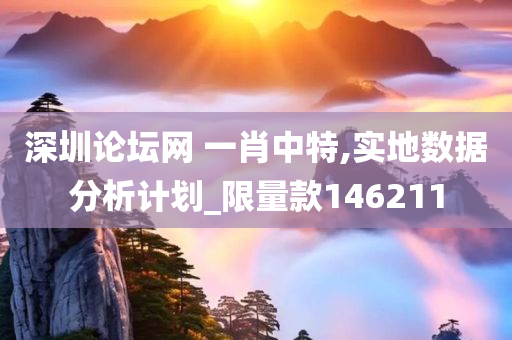 深圳论坛网 一肖中特,实地数据分析计划_限量款146211